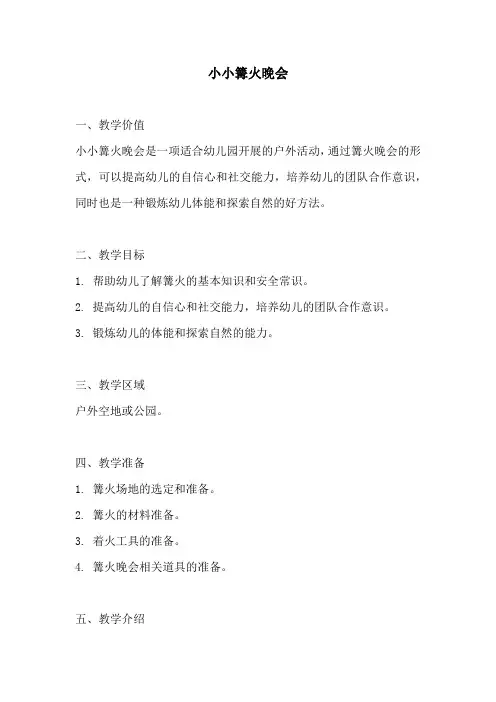 小小篝火晚会

一、教学价值

小小篝火晚会是一项适合幼儿园开展的户外活动，通过篝火晚会的形式，可以提高幼儿的自信心和社交能力，培养幼儿的团队合作意识，同时也是一种锻炼幼儿体能和探索自然的好方法。

二、教学目标

1. 帮助幼儿了解篝火的基本知识和安全常识。

2. 提高幼儿的自信心和社交能力，培养幼儿的团队合作意识。

3. 锻炼幼儿的体能和探索自然的能力。

三、教学区域

户外空地或公园。

四、教学准备

1. 篝火场地的选定和准备。

2. 篝火的材料准备。

3. 着火工具的准备。

4. 篝火晚会相关道具的准备。

五、教学介绍